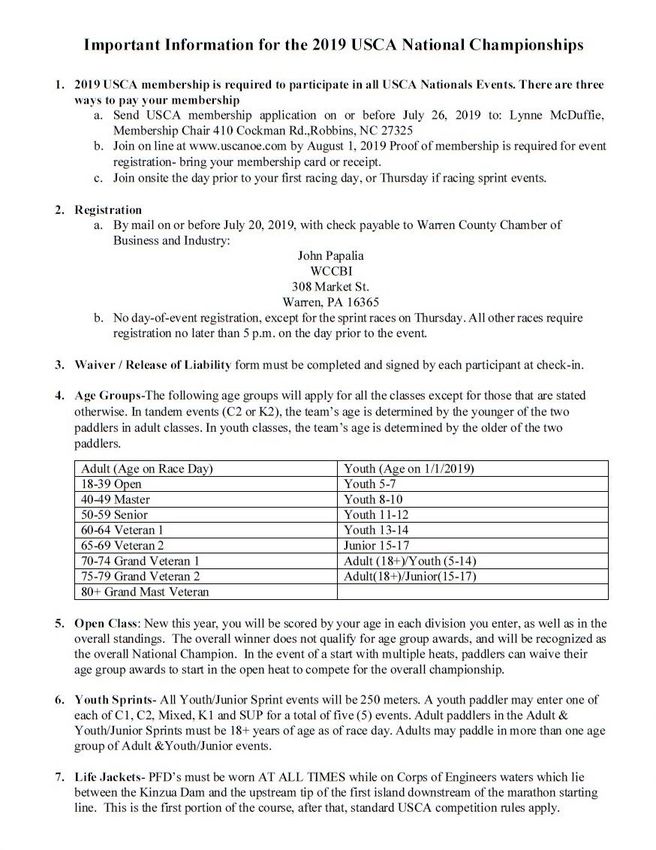 Important Information for the 2019 USCA National Championships

1. 2019 USCA membership is required to participate in all USCA Nationals Events. There are three ways to pay your membership
a. Send USCA membership application on or before July 26, 2019 to: Lynne McDuffie, Membership Chair 410 Cockman Rd.,Robbins, NC 27325
b. Join on line at www.uscanoe.com by August 1, 2019 Proof of membership is required for event registration- bring your membership card or receipt.
c. Join onsite the day prior to your first racing day, or Thursday if racing sprint events.

2. Registration
a. By mail on or before July 20, 2019, with check payable to Warren County Chamber of Business and Industry:
John Papalia
WCCBI
308 Market St.
Warren, PA 16365
b. No day-of-event registration, except for the sprint races on Thursday. All other races require registration no later than 5 p.m. on the day prior to the event.

3. Waiver / Release of Liability form must be completed and signed by each participant at check-in.

4. Age Groups-The following age groups will apply for all the classes except for those that are stated otherwise. In tandem events (C2 or K2), the team's age is determined by the younger of the two paddlers in adult classes. In youth classes, the team's age is determined by the older of the two paddlers.

| Adult (Age on Race Day) | Youth (Age on 1/1/2019) |
|---|---|
| 18-39 Open | Youth 5-7 |
| 40-49 Master | Youth 8-10 |
| 50-59 Senior | Youth 11-12 |
| 60-64 Veteran 1 | Youth 13-14 |
| 65-69 Veteran 2 | Junior 15-17 |
| 70-74 Grand Veteran 1 | Adult (18+)/Youth (5-14) |
| 75-79 Grand Veteran 2 | Adult(18+)/Junior(15-17) |
| 80+ Grand Mast Veteran | |

5. Open Class: New this year, you will be scored by your age in each division you enter, as well as in the overall standings. The overall winner does not qualify for age group awards, and will be recognized as the overall National Champion. In the event of a start with multiple heats, paddlers can waive their age group awards to start in the open heat to compete for the overall championship.

6. Youth Sprints- All Youth/Junior Sprint events will be 250 meters. A youth paddler may enter one of each of C1, C2, Mixed, K1 and SUP for a total of five (5) events. Adult paddlers in the Adult & Youth/Junior Sprints must be 18+ years of age as of race day. Adults may paddle in more than one age group of Adult &Youth/Junior events.

7. Life Jackets- PFD's must be worn AT ALL TIMES while on Corps of Engineers waters which lie between the Kinzua Dam and the upstream tip of the first island downstream of the marathon starting line. This is the first portion of the course, after that, standard USCA competition rules apply.